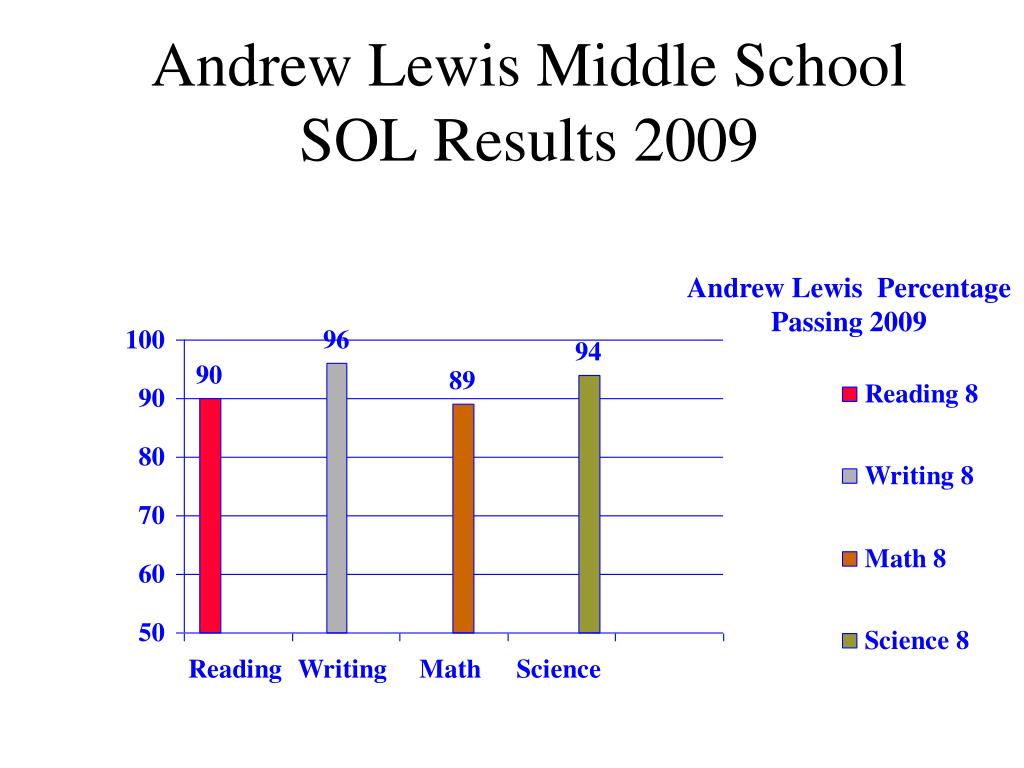 Andrew Lewis Middle School
SOL Results 2009

Andrew Lewis Percentage Passing 2009

100
90
80
70
60
50

90
96
89
94

Reading Writing Math Science

Reading 8
Writing 8
Math 8
Science 8